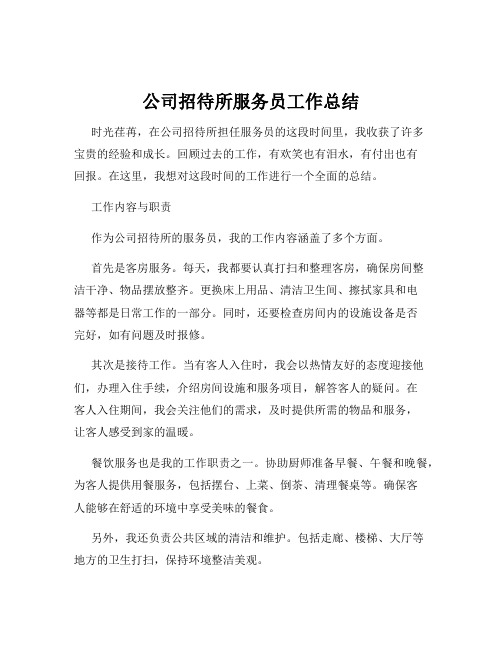 公司招待所服务员工作总结

时光荏苒，在公司招待所担任服务员的这段时间里，我收获了许多宝贵的经验和成长。回顾过去的工作，有欢笑也有泪水，有付出也有回报。在这里，我想对这段时间的工作进行一个全面的总结。

工作内容与职责

作为公司招待所的服务员，我的工作内容涵盖了多个方面。

首先是客房服务。每天，我都要认真打扫和整理客房，确保房间整洁干净、物品摆放整齐。更换床上用品、清洁卫生间、擦拭家具和电器等都是日常工作的一部分。同时，还要检查房间内的设施设备是否完好，如有问题及时报修。

其次是接待工作。当有客人入住时，我会以热情友好的态度迎接他们，办理入住手续，介绍房间设施和服务项目，解答客人的疑问。在客人入住期间，我会关注他们的需求，及时提供所需的物品和服务，让客人感受到家的温暖。

餐饮服务也是我的工作职责之一。协助厨师准备早餐、午餐和晚餐，为客人提供用餐服务，包括摆台、上菜、倒茶、清理餐桌等。确保客人能够在舒适的环境中享受美味的餐食。

另外，我还负责公共区域的清洁和维护。包括走廊、楼梯、大厅等地方的卫生打扫，保持环境整洁美观。